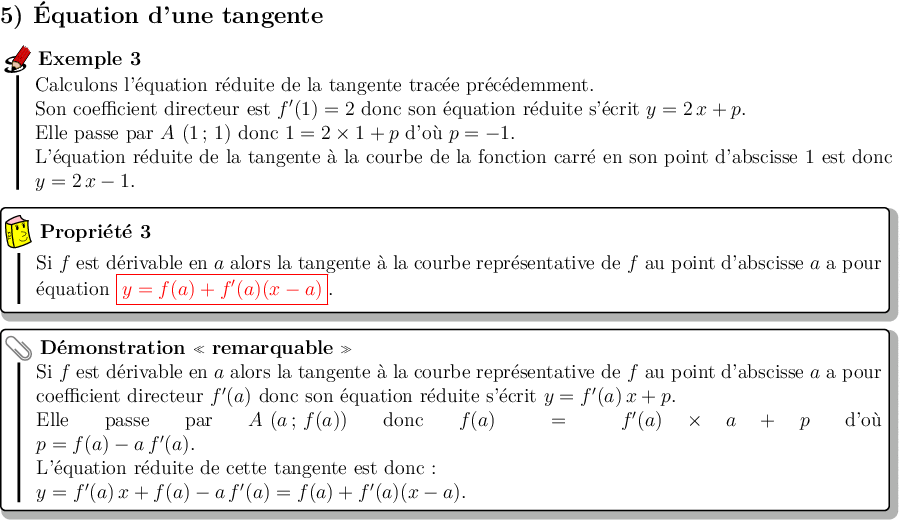 5) Équation d'une tangente

Exemple 3

Calculons l'équation réduite de la tangente tracée précédemment.
Son coefficient directeur est $f'(1) = 2$ donc son équation réduite s'écrit $y = 2\,x + p$.
Elle passe par $A\ (1\,;\,1)$ donc $1 = 2 \times 1 + p$ d'où $p = -1$.
L'équation réduite de la tangente à la courbe de la fonction carré en son point d'abscisse 1 est donc $y = 2\,x - 1$.

Propriété 3

Si $f$ est dérivable en $a$ alors la tangente à la courbe représentative de $f$ au point d'abscisse $a$ a pour équation $y = f(a) + f'(a)(x - a)$.

Démonstration « remarquable »

Si $f$ est dérivable en $a$ alors la tangente à la courbe représentative de $f$ au point d'abscisse $a$ a pour coefficient directeur $f'(a)$ donc son équation réduite s'écrit $y = f'(a)\,x + p$.
Elle passe par $A\ (a\,;\,f(a))$ donc $f(a) = f'(a) \times a + p$ d'où $p = f(a) - a\,f'(a)$.
L'équation réduite de cette tangente est donc :
$y = f'(a)\,x + f(a) - a\,f'(a) = f(a) + f'(a)(x - a)$.